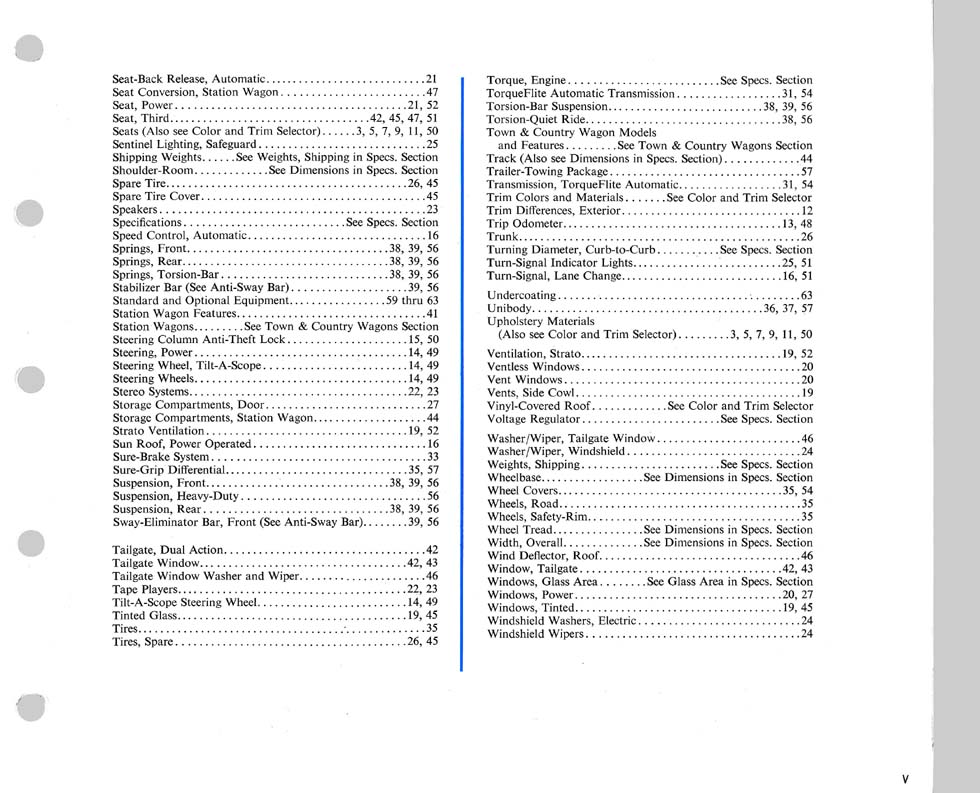 Seat-Back Release, Automatic 21
Seat Conversion, Station Wagon 47
Seat, Power 21, 52
Seat, Third 42, 45, 47, 51
Seats (Also see Color and Trim Selector) 3, 5, 7, 9, 11, 50
Sentinel Lighting, Safeguard 25
Shipping Weights See Weights, Shipping in Specs. Section
Shoulder-Room See Dimensions in Specs. Section
Spare Tire 26, 45
Spare Tire Cover 45
Speakers 23
Specifications See Specs. Section
Speed Control, Automatic 16
Springs, Front 38, 39, 56
Springs, Rear 38, 39, 56
Springs, Torsion-Bar 38, 39, 56
Stabilizer Bar (See Anti-Sway Bar) 39, 56
Standard and Optional Equipment 59 thru 63
Station Wagon Features 41
Station Wagons See Town & Country Wagons Section
Steering Column Anti-Theft Lock 15, 50
Steering, Power 14, 49
Steering Wheel, Tilt-A-Scope 14, 49
Steering Wheels 14, 49
Stereo Systems 22, 23
Storage Compartments, Door 27
Storage Compartments, Station Wagon 44
Strato Ventilation 19, 52
Sun Roof, Power Operated 16
Sure-Brake System 33
Sure-Grip Differential 35, 57
Suspension, Front 38, 39, 56
Suspension, Heavy-Duty 56
Suspension, Rear 38, 39, 56
Sway-Eliminator Bar, Front (See Anti-Sway Bar) 39, 56

Tailgate, Dual Action 42
Tailgate Window 42, 43
Tailgate Window Washer and Wiper 46
Tape Players 22, 23
Tilt-A-Scope Steering Wheel 14, 49
Tinted Glass 19, 45
Tires 35
Tires, Spare 26, 45

Torque, Engine See Specs. Section
TorqueFlite Automatic Transmission 31, 54
Torsion-Bar Suspension 38, 39, 56
Torsion-Quiet Ride 38, 56
Town & Country Wagon Models
and Features See Town & Country Wagons Section
Track (Also see Dimensions in Specs. Section) 44
Trailer-Towing Package 57
Transmission, TorqueFlite Automatic 31, 54
Trim Colors and Materials See Color and Trim Selector
Trim Differences, Exterior 12
Trip Odometer 13, 48
Trunk 26
Turning Diameter, Curb-to-Curb See Specs. Section
Turn-Signal Indicator Lights 25, 51
Turn-Signal, Lane Change 16, 51

Undercoating 63
Unibody 36, 37, 57
Upholstery Materials
(Also see Color and Trim Selector) 3, 5, 7, 9, 11, 50

Ventilation, Strato 19, 52
Ventless Windows 20
Vent Windows 20
Vents, Side Cowl 19
Vinyl-Covered Roof See Color and Trim Selector
Voltage Regulator See Specs. Section

Washer/Wiper, Tailgate Window 46
Washer/Wiper, Windshield 24
Weights, Shipping See Specs. Section
Wheelbase See Dimensions in Specs. Section
Wheel Covers 35, 54
Wheels, Road 35
Wheels, Safety-Rim 35
Wheel Tread See Dimensions in Specs. Section
Width, Overall See Dimensions in Specs. Section
Wind Deflector, Roof 46
Window, Tailgate 42, 43
Windows, Glass Area See Glass Area in Specs. Section
Windows, Power 20, 27
Windows, Tinted 19, 45
Windshield Washers, Electric 24
Windshield Wipers 24

V